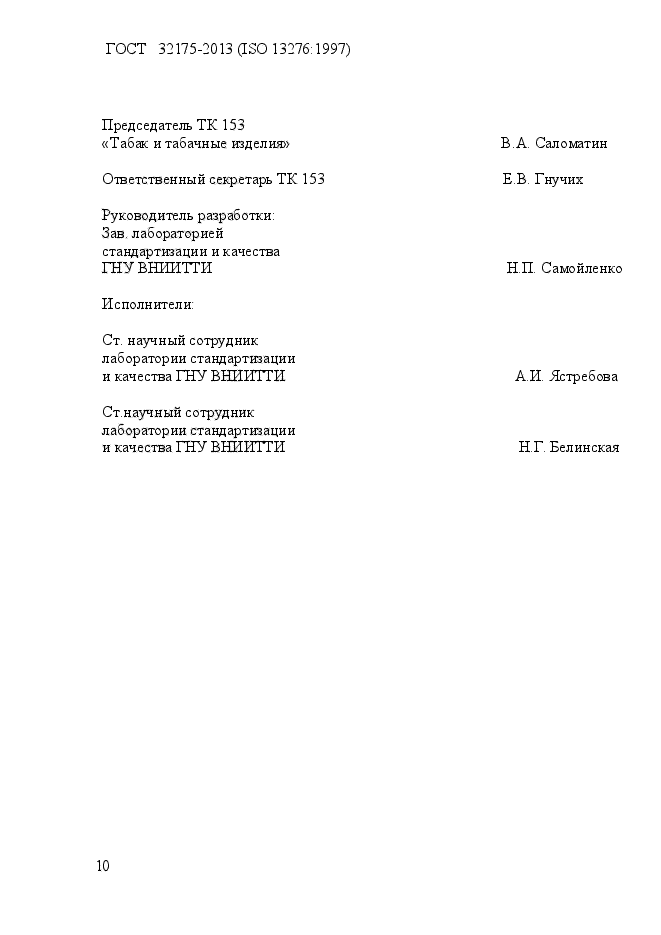 ГОСТ 32175-2013 (ISO 13276:1997)

Председатель ТК 153
«Табак и табачные изделия» В.А. Саломатин

Ответственный секретарь ТК 153 Е.В. Гнучих

Руководитель разработки:
Зав. лабораторией
стандартизации и качества
ГНУ ВНИИТТИ Н.П. Самойленко

Исполнители:

Ст. научный сотрудник
лаборатории стандартизации
и качества ГНУ ВНИИТТИ А.И. Ястребова

Ст.научный сотрудник
лаборатории стандартизации
и качества ГНУ ВНИИТТИ Н.Г. Белинская

10